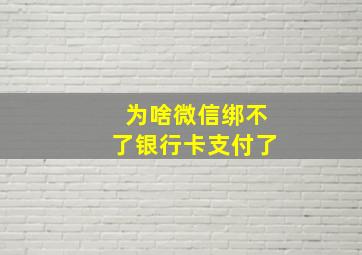 为啥微信绑不了银行卡支付了